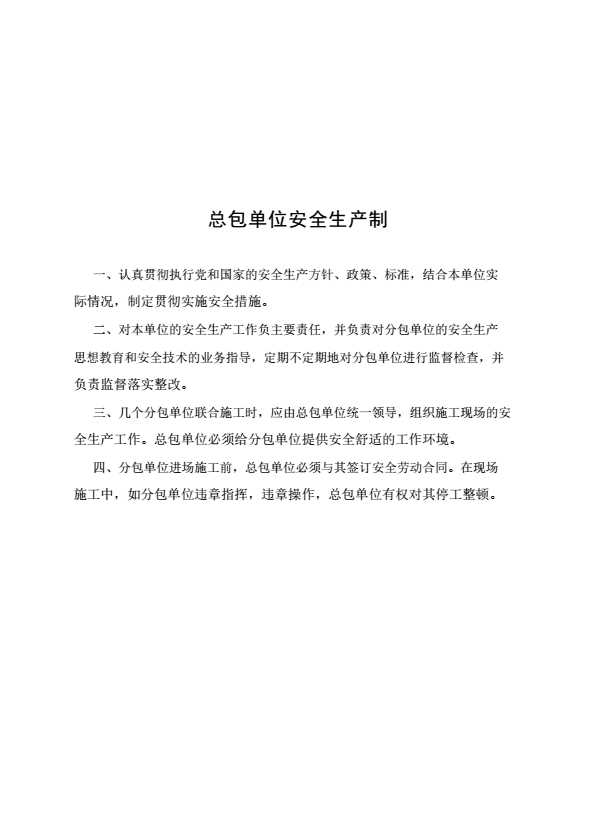 总包单位安全生产制

一、认真贯彻执行党和国家的安全生产方针、政策、标准，结合本单位实际情况，制定贯彻实施安全措施。

二、对本单位的安全生产工作负主要责任，并负责对分包单位的安全生产思想教育和安全技术的业务指导，定期不定期地对分包单位进行监督检查，并负责监督落实整改。

三、几个分包单位联合施工时，应由总包单位统一领导，组织施工现场的安全生产工作。总包单位必须给分包单位提供安全舒适的工作环境。

四、分包单位进场施工前，总包单位必须与其签订安全劳动合同。在现场施工中，如分包单位违章指挥，违章操作，总包单位有权对其停工整顿。